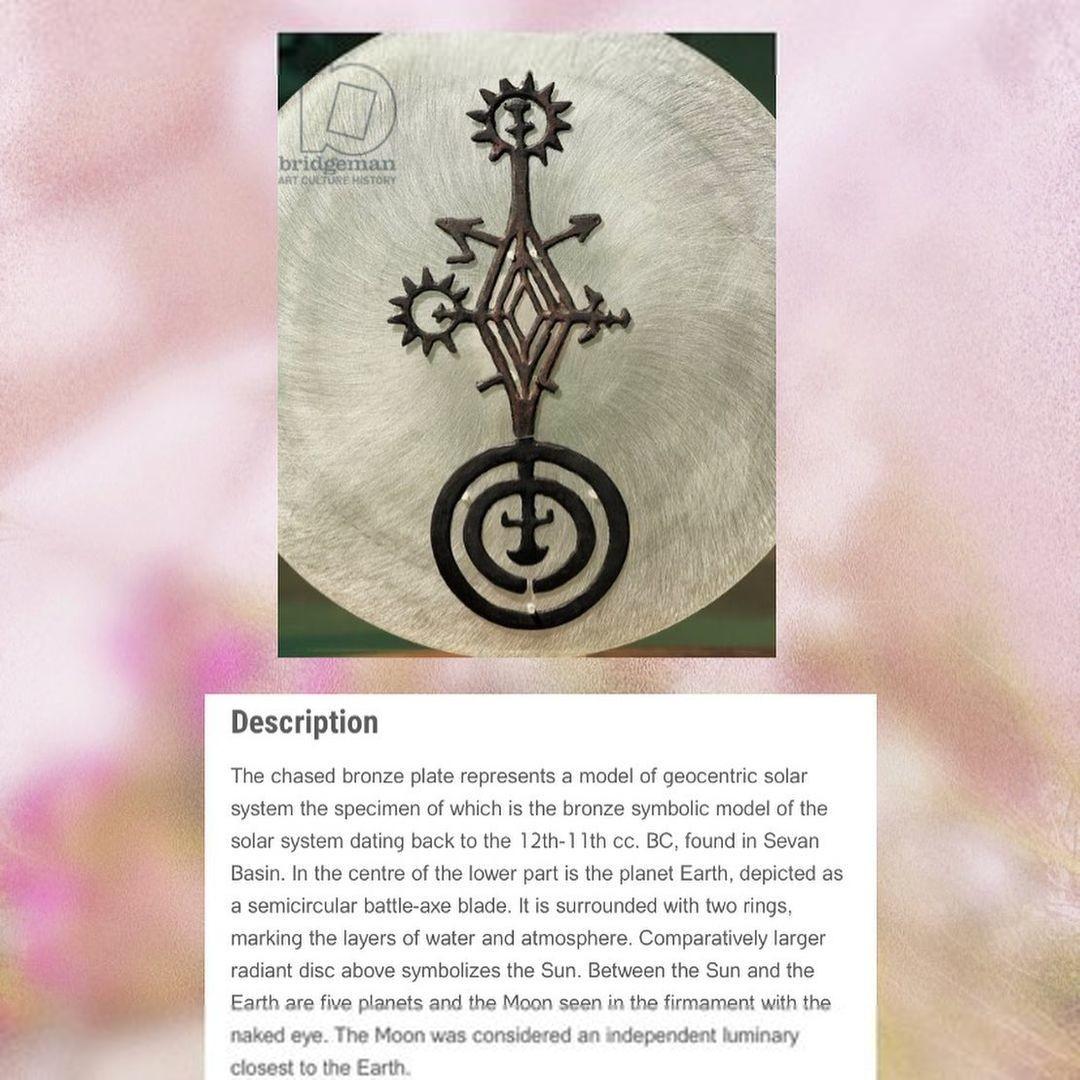 bridgeman
ART CULTURE HISTORY

Description

The chased bronze plate represents a model of geocentric solar system the specimen of which is the bronze symbolic model of the solar system dating back to the 12th-11th cc. BC, found in Sevan Basin. In the centre of the lower part is the planet Earth, depicted as a semicircular battle-axe blade. It is surrounded with two rings, marking the layers of water and atmosphere. Comparatively larger radiant disc above symbolizes the Sun. Between the Sun and the Earth are five planets and the Moon seen in the firmament with the naked eye. The Moon was considered an independent luminary closest to the Earth.